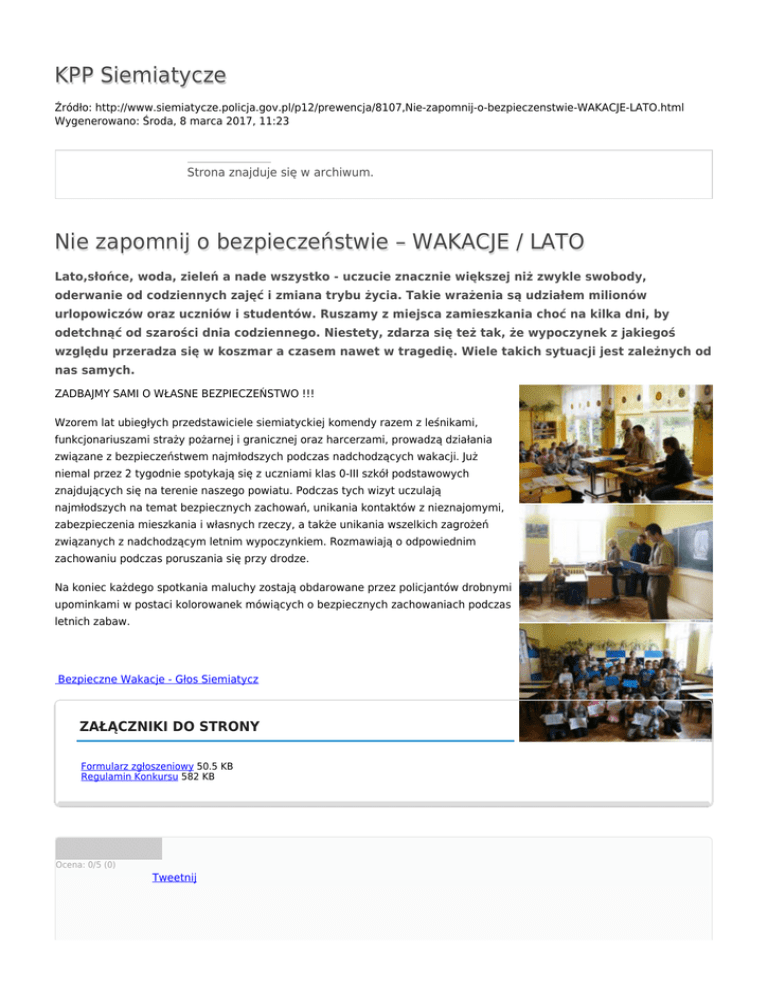 KPP Siemiatycze

Źródło: http://www.siemiatycze.policja.gov.pl/p12/prewencja/8107,Nie-zapomnij-o-bezpieczenstwie-WAKACJE-LATO.html
Wygenerowano: Środa, 8 marca 2017, 11:23

Strona znajduje się w archiwum.

Nie zapomnij o bezpieczeństwie – WAKACJE / LATO

Lato,słońce, woda, zieleń a nade wszystko - uczucie znacznie większej niż zwykle swobody, oderwanie od codziennych zajęć i zmiana trybu życia. Takie wrażenia są udziałem milionów urlopowiczów oraz uczniów i studentów. Ruszamy z miejsca zamieszkania choć na kilka dni, by odetchnąć od szarości dnia codziennego. Niestety, zdarza się też tak, że wypoczynek z jakiegoś względu przeradza się w koszmar a czasem nawet w tragedię. Wiele takich sytuacji jest zależnych od nas samych.

ZADBAJMY SAMI O WŁASNE BEZPIECZEŃSTWO !!!

Wzorem lat ubiegłych przedstawiciele siemiatyckiej komendy razem z leśnikami, funkcjonariuszami straży pożarnej i granicznej oraz harcerzami, prowadzą działania związane z bezpieczeństwem najmłodszych podczas nadchodzących wakacji. Już niemal przez 2 tygodnie spotykają się z uczniami klas 0-III szkół podstawowych znajdujących się na terenie naszego powiatu. Podczas tych wizyt uczulają najmłodszych na temat bezpiecznych zachowań, unikania kontaktów z nieznajomymi, zabezpieczenia mieszkania i własnych rzeczy, a także unikania wszelkich zagrożeń związanych z nadchodzącym letnim wypoczynkiem. Rozmawiają o odpowiednim zachowaniu podczas poruszania się przy drodze.

Na koniec każdego spotkania maluchy zostają obdarowane przez policjantów drobnymi upominkami w postaci kolorowanek mówiących o bezpiecznych zachowaniach podczas letnich zabaw.

Bezpieczne Wakacje - Głos Siemiatycz

ZAŁĄCZNIKI DO STRONY

Formularz zgłoszeniowy 50.5 KB
Regulamin Konkursu 582 KB

Ocena: 0/5 (0)
Tweetnij